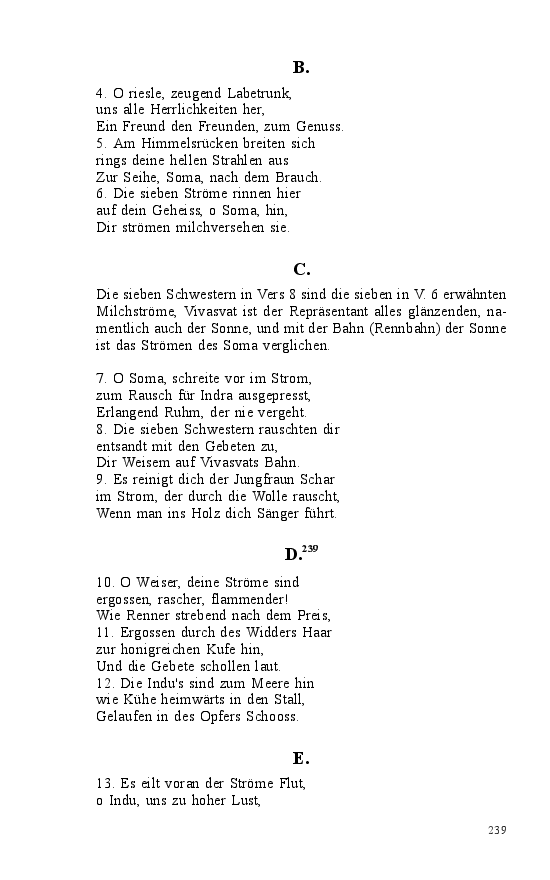 B.

4. O riesle, zeugend Labetrunk,
uns alle Herrlichkeiten her,
Ein Freund den Freunden, zum Genuss.
5. Am Himmelsrücken breiten sich
rings deine hellen Strahlen aus
Zur Seihe, Soma, nach dem Brauch.
6. Die sieben Ströme rinnen hier
auf dein Geheiss, o Soma, hin,
Dir strömen milchversehen sie.

C.

Die sieben Schwestern in Vers 8 sind die sieben in V. 6 erwähnten Milchströme, Vivasvat ist der Repräsentant alles glänzenden, namentlich auch der Sonne, und mit der Bahn (Rennbahn) der Sonne ist das Strömen des Soma verglichen.

7. O Soma, schreite vor im Strom,
zum Rausch für Indra ausgepresst,
Erlangend Ruhm, der nie vergeht.
8. Die sieben Schwestern rauschten dir
entsandt mit den Gebeten zu,
Dir Weisem auf Vivasvats Bahn.
9. Es reinigt dich der Jungfraun Schar
im Strom, der durch die Wolle rauscht,
Wenn man ins Holz dich Sänger führt.

D.$^{239}$

10. O Weiser, deine Ströme sind
ergossen, rascher, flammender!
Wie Renner strebend nach dem Preis,
11. Ergossen durch des Widders Haar
zur honigreichen Kufe hin,
Und die Gebete schollen laut.
12. Die Indu's sind zum Meere hin
wie Kühe heimwärts in den Stall,
Gelaufen in des Opfers Schooss.

E.

13. Es eilt voran der Ströme Flut,
o Indu, uns zu hoher Lust,

239